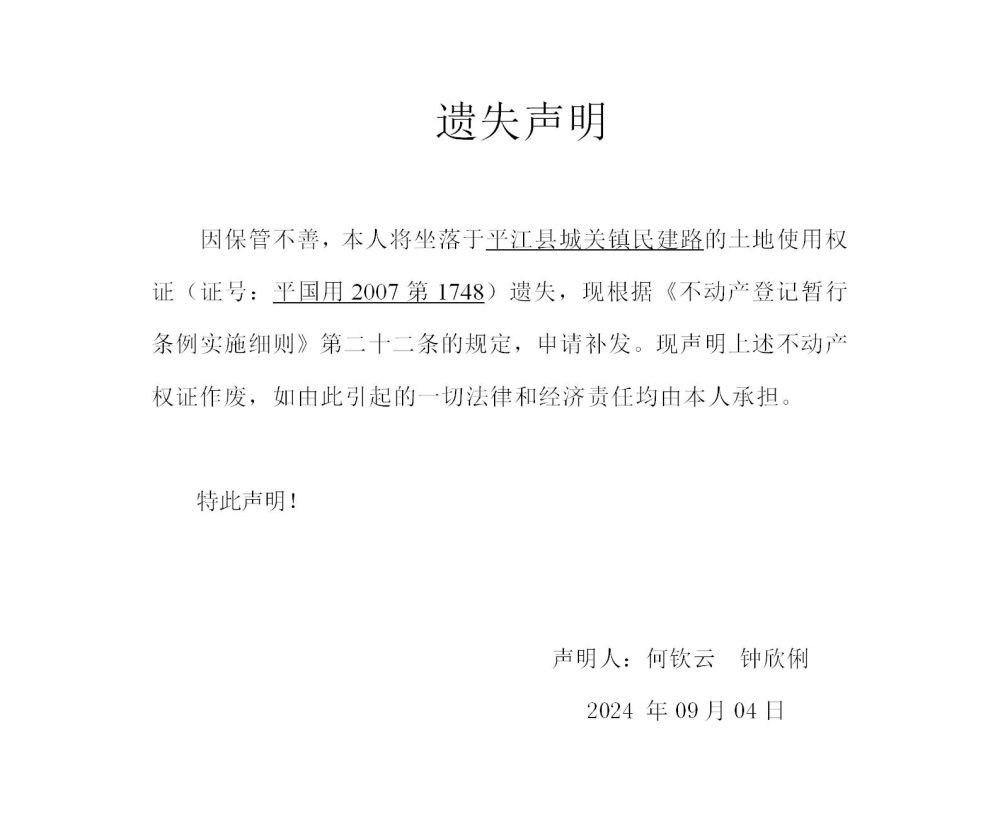 遗失声明

因保管不善，本人将坐落于平江县城关镇民建路的土地使用权证（证号：平国用 2007 第 1748）遗失，现根据《不动产登记暂行条例实施细则》第二十二条的规定，申请补发。现声明上述不动产权证作废，如由此引起的一切法律和经济责任均由本人承担。

特此声明！

声明人：何钦云　钟欣俐

2024 年 09 月 04 日